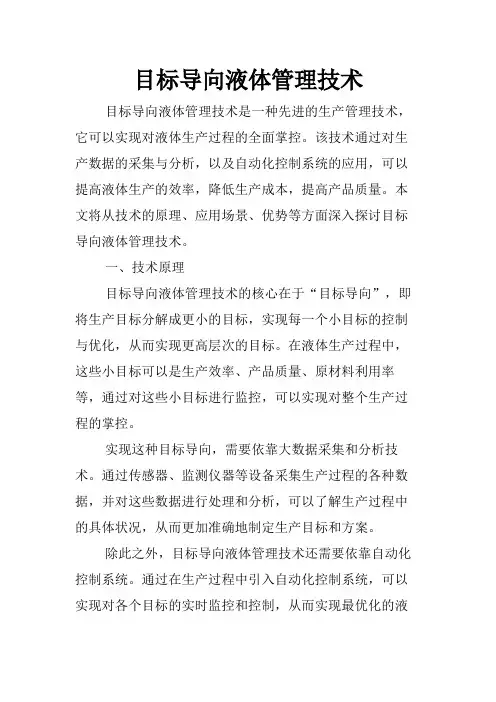 目标导向液体管理技术

目标导向液体管理技术是一种先进的生产管理技术，它可以实现对液体生产过程的全面掌控。该技术通过对生产数据的采集与分析，以及自动化控制系统的应用，可以提高液体生产的效率，降低生产成本，提高产品质量。本文将从技术的原理、应用场景、优势等方面深入探讨目标导向液体管理技术。

一、技术原理

目标导向液体管理技术的核心在于“目标导向”，即将生产目标分解成更小的目标，实现每一个小目标的控制与优化，从而实现更高层次的目标。在液体生产过程中，这些小目标可以是生产效率、产品质量、原材料利用率等，通过对这些小目标进行监控，可以实现对整个生产过程的掌控。

实现这种目标导向，需要依靠大数据采集和分析技术。通过传感器、监测仪器等设备采集生产过程的各种数据，并对这些数据进行处理和分析，可以了解生产过程中的具体状况，从而更加准确地制定生产目标和方案。

除此之外，目标导向液体管理技术还需要依靠自动化控制系统。通过在生产过程中引入自动化控制系统，可以实现对各个目标的实时监控和控制，从而实现最优化的液